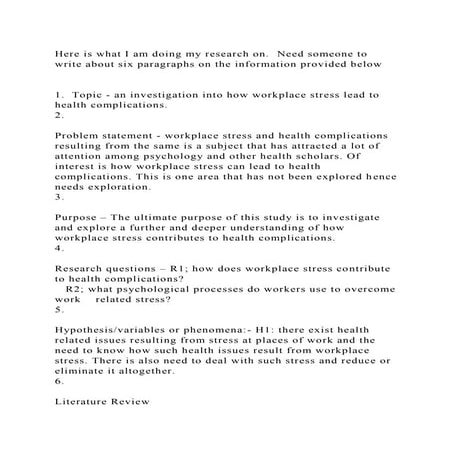 Here is what I am doing my research on. Need someone to write about six paragraphs on the information provided below

1. Topic - an investigation into how workplace stress lead to health complications.
2.

Problem statement - workplace stress and health complications resulting from the same is a subject that has attracted a lot of attention among psychology and other health scholars. Of interest is how workplace stress can lead to health complications. This is one area that has not been explored hence needs exploration.
3.

Purpose – The ultimate purpose of this study is to investigate and explore a further and deeper understanding of how workplace stress contributes to health complications.
4.

Research questions – R1; how does workplace stress contribute to health complications?
R2; what psychological processes do workers use to overcome work related stress?
5.

Hypothesis/variables or phenomena:- H1: there exist health related issues resulting from stress at places of work and the need to know how such health issues result from workplace stress. There is also need to deal with such stress and reduce or eliminate it altogether.
6.

Literature Review